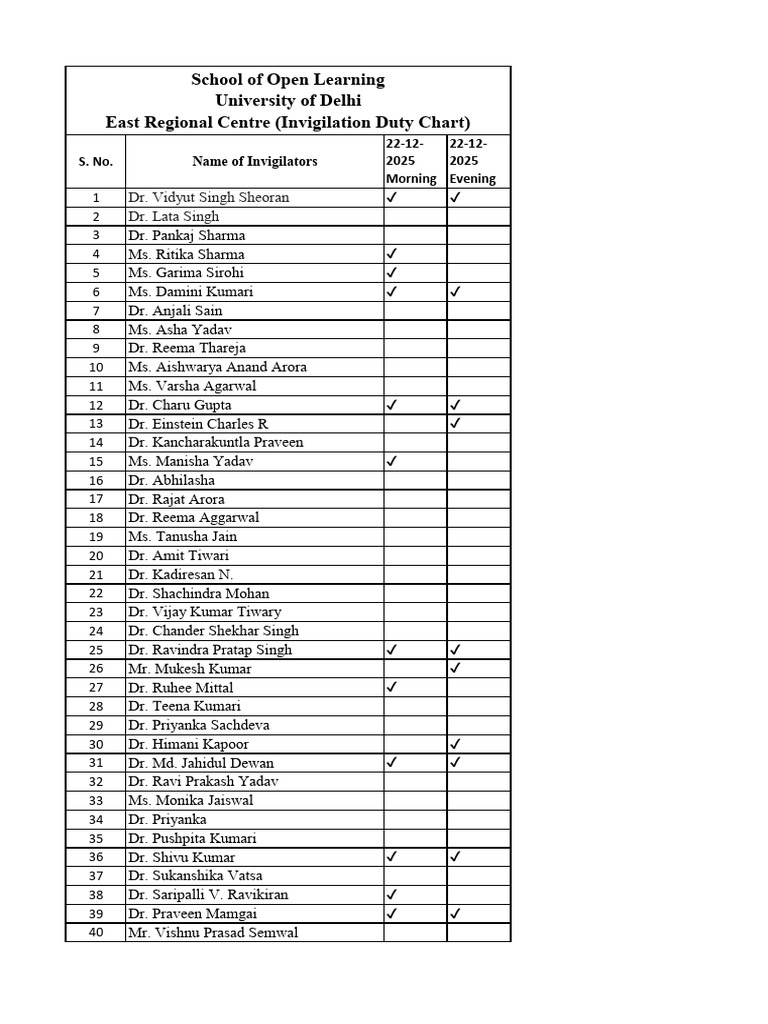 School of Open Learning
University of Delhi
East Regional Centre (Invigilation Duty Chart)

| S. No. | Name of Invigilators | 22-12-2025 Morning | 22-12-2025 Evening |
|---|---|---|---|
| 1 | Dr. Vidyut Singh Sheoran | ✓ | ✓ |
| 2 | Dr. Lata Singh | | |
| 3 | Dr. Pankaj Sharma | | |
| 4 | Ms. Ritika Sharma | ✓ | |
| 5 | Ms. Garima Sirohi | ✓ | |
| 6 | Ms. Damini Kumari | ✓ | ✓ |
| 7 | Dr. Anjali Sain | | |
| 8 | Ms. Asha Yadav | | |
| 9 | Dr. Reema Thareja | | |
| 10 | Ms. Aishwarya Anand Arora | | |
| 11 | Ms. Varsha Agarwal | | |
| 12 | Dr. Charu Gupta | ✓ | ✓ |
| 13 | Dr. Einstein Charles R | | ✓ |
| 14 | Dr. Kancharakuntla Praveen | | |
| 15 | Ms. Manisha Yadav | ✓ | |
| 16 | Dr. Abhilasha | | |
| 17 | Dr. Rajat Arora | | |
| 18 | Dr. Reema Aggarwal | | |
| 19 | Ms. Tanusha Jain | | |
| 20 | Dr. Amit Tiwari | | |
| 21 | Dr. Kadiresan N. | | |
| 22 | Dr. Shachindra Mohan | | |
| 23 | Dr. Vijay Kumar Tiwary | | |
| 24 | Dr. Chander Shekhar Singh | | |
| 25 | Dr. Ravindra Pratap Singh | ✓ | ✓ |
| 26 | Mr. Mukesh Kumar | | ✓ |
| 27 | Dr. Ruhee Mittal | ✓ | |
| 28 | Dr. Teena Kumari | | |
| 29 | Dr. Priyanka Sachdeva | | |
| 30 | Dr. Himani Kapoor | | ✓ |
| 31 | Dr. Md. Jahidul Dewan | ✓ | ✓ |
| 32 | Dr. Ravi Prakash Yadav | | |
| 33 | Ms. Monika Jaiswal | | |
| 34 | Dr. Priyanka | | |
| 35 | Dr. Pushpita Kumari | | |
| 36 | Dr. Shivu Kumar | ✓ | ✓ |
| 37 | Dr. Sukanshika Vatsa | | |
| 38 | Dr. Saripalli V. Ravikiran | ✓ | |
| 39 | Dr. Praveen Mamgai | ✓ | ✓ |
| 40 | Mr. Vishnu Prasad Semwal | | |